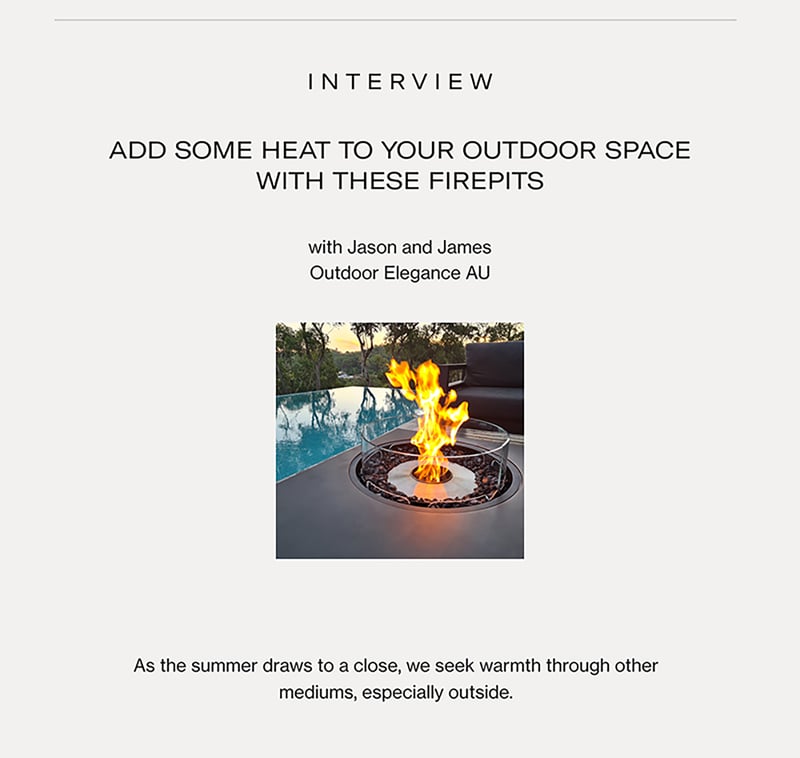 INTERVIEW

ADD SOME HEAT TO YOUR OUTDOOR SPACE WITH THESE FIREPITS

with Jason and James
Outdoor Elegance AU

As the summer draws to a close, we seek warmth through other mediums, especially outside.